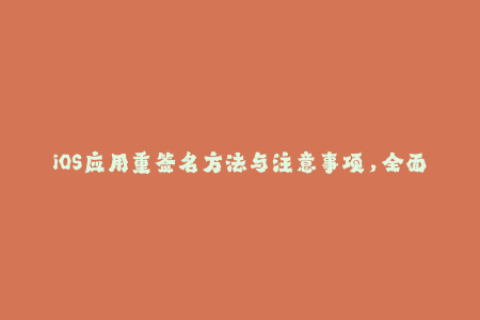 iOS应用重签名方法与注意事项，全面